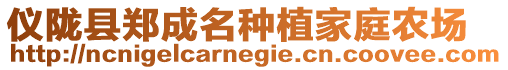 仪陇县郑成名种植家庭农场
http://ncnigelcarnegie.cn.coovee.com